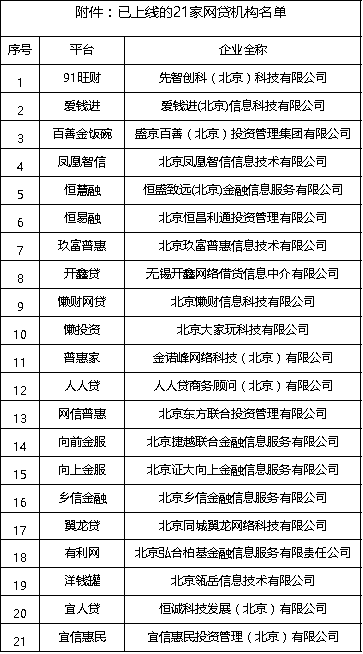 附件：已上线的21家网贷机构名单

| 序号 | 平台 | 企业全称 |
|---|---|---|
| 1 | 91旺财 | 先智创科（北京）科技有限公司 |
| 2 | 爱钱进 | 爱钱进(北京)信息科技有限公司 |
| 3 | 百善金饭碗 | 盛京百善（北京）投资管理集团有限公司 |
| 4 | 凤凰智信 | 北京凤凰智信信息技术有限公司 |
| 5 | 恒慧融 | 恒盛致远(北京)金融信息服务有限公司 |
| 6 | 恒易融 | 北京恒昌利通投资管理有限公司 |
| 7 | 玖富普惠 | 北京玖富普惠信息技术有限公司 |
| 8 | 开鑫贷 | 无锡开鑫网络借贷信息中介有限公司 |
| 9 | 懒财网贷 | 北京懒财信息科技有限公司 |
| 10 | 懒投资 | 北京大家玩科技有限公司 |
| 11 | 普惠家 | 金诺峰网络科技（北京）有限公司 |
| 12 | 人人贷 | 人人贷商务顾问（北京）有限公司 |
| 13 | 网信普惠 | 北京东方联合投资管理有限公司 |
| 14 | 向前金服 | 北京捷越联合金融信息服务有限公司 |
| 15 | 向上金服 | 北京证大向上金融信息服务有限公司 |
| 16 | 乡信金融 | 北京乡信金融信息服务有限公司 |
| 17 | 翼龙贷 | 北京同城翼龙网络科技有限公司 |
| 18 | 有利网 | 北京弘合柏基金融信息服务有限责任公司 |
| 19 | 洋钱罐 | 北京瓴岳信息技术有限公司 |
| 20 | 宜人贷 | 恒诚科技发展（北京）有限公司 |
| 21 | 宜信惠民 | 宜信惠民投资管理（北京）有限公司 |